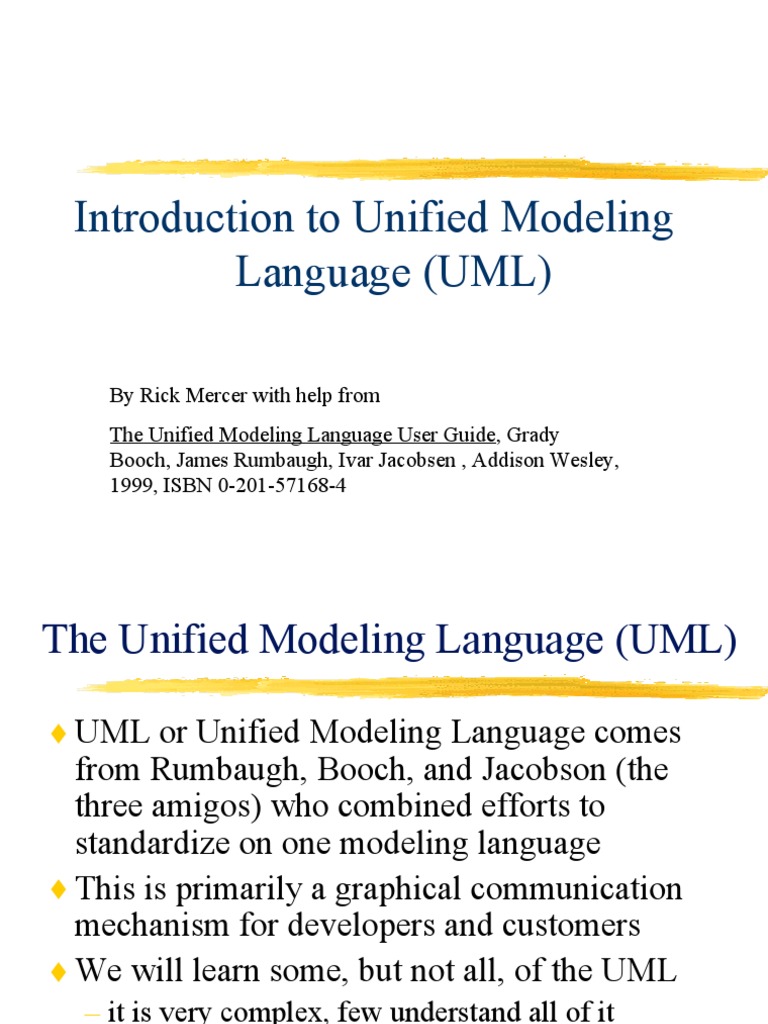 Introduction to Unified Modeling Language (UML)

By Rick Mercer with help from

The Unified Modeling Language User Guide, Grady Booch, James Rumbaugh, Ivar Jacobsen , Addison Wesley, 1999, ISBN 0-201-57168-4

The Unified Modeling Language (UML)

♦ UML or Unified Modeling Language comes from Rumbaugh, Booch, and Jacobson (the three amigos) who combined efforts to standardize on one modeling language

♦ This is primarily a graphical communication mechanism for developers and customers

♦ We will learn some, but not all, of the UML

– it is very complex, few understand all of it